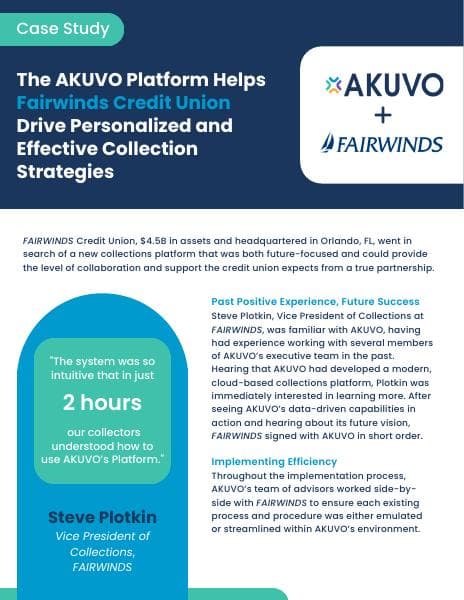 Case Study

The AKUVO Platform Helps Fairwinds Credit Union Drive Personalized and Effective Collection Strategies

AKUVO
+
FAIRWINDS

FAIRWINDS Credit Union, $4.5B in assets and headquartered in Orlando, FL, went in search of a new collections platform that was both future-focused and could provide the level of collaboration and support the credit union expects from a true partnership.

"The system was so intuitive that in just

2 hours

our collectors understood how to use AKUVO's Platform."

Steve Plotkin
Vice President of Collections, FAIRWINDS

Past Positive Experience, Future Success
Steve Plotkin, Vice President of Collections at FAIRWINDS, was familiar with AKUVO, having had experience working with several members of AKUVO's executive team in the past. Hearing that AKUVO had developed a modern, cloud-based collections platform, Plotkin was immediately interested in learning more. After seeing AKUVO's data-driven capabilities in action and hearing about its future vision, FAIRWINDS signed with AKUVO in short order.

Implementing Efficiency
Throughout the implementation process, AKUVO's team of advisors worked side-by-side with FAIRWINDS to ensure each existing process and procedure was either emulated or streamlined within AKUVO's environment.